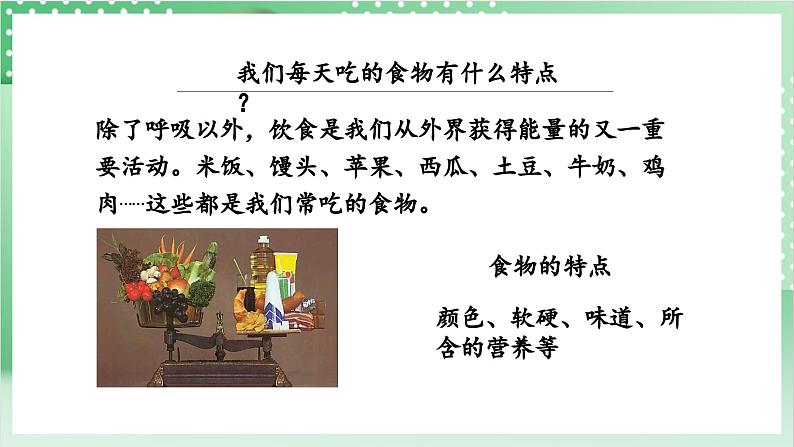 我们每天吃的食物有什么特点？

除了呼吸以外，饮食是我们从外界获得能量的又一重要活动。米饭、馒头、苹果、西瓜、土豆、牛奶、鸡肉……这些都是我们常吃的食物。

食物的特点

颜色、软硬、味道、所含的营养等